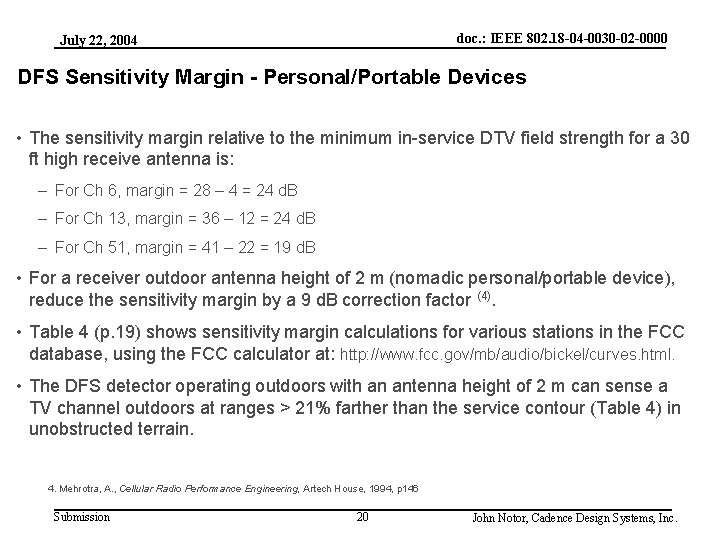 July 22, 2004

doc.: IEEE 802.18-04-0030-02-0000

DFS Sensitivity Margin - Personal/Portable Devices

• The sensitivity margin relative to the minimum in-service DTV field strength for a 30 ft high receive antenna is:

– For Ch 6, margin = 28 – 4 = 24 dB

– For Ch 13, margin = 36 – 12 = 24 dB

– For Ch 51, margin = 41 – 22 = 19 dB

• For a receiver outdoor antenna height of 2 m (nomadic personal/portable device), reduce the sensitivity margin by a 9 dB correction factor $^{(4)}$.

• Table 4 (p.19) shows sensitivity margin calculations for various stations in the FCC database, using the FCC calculator at: http://www.fcc.gov/mb/audio/bickel/curves.html.

• The DFS detector operating outdoors with an antenna height of 2 m can sense a TV channel outdoors at ranges > 21% farther than the service contour (Table 4) in unobstructed terrain.

4. Mehrotra, A., Cellular Radio Performance Engineering, Artech House, 1994, p146

Submission

20

John Notor, Cadence Design Systems, Inc.